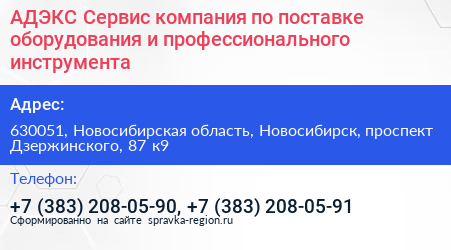 АДЭКС Сервис компания по поставке оборудования и профессионального инструмента

Адрес:

630051, Новосибирская область, Новосибирск, проспект Дзержинского, 87 к9

Телефон:

+7 (383) 208-05-90, +7 (383) 208-05-91

Сформированно на сайте spravka-region.ru